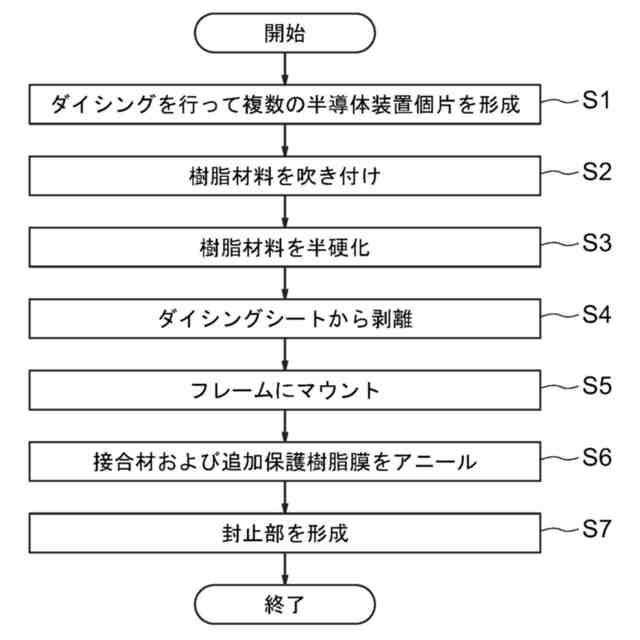 開始

ダイシングを行って複数の半導体装置個片を形成

S1

樹脂材料を吹き付け

S2

樹脂材料を半硬化

S3

ダイシングシートから剥離

S4

フレームにマウント

S5

接合材および追加保護樹脂膜をアニール

S6

封止部を形成

S7

終了